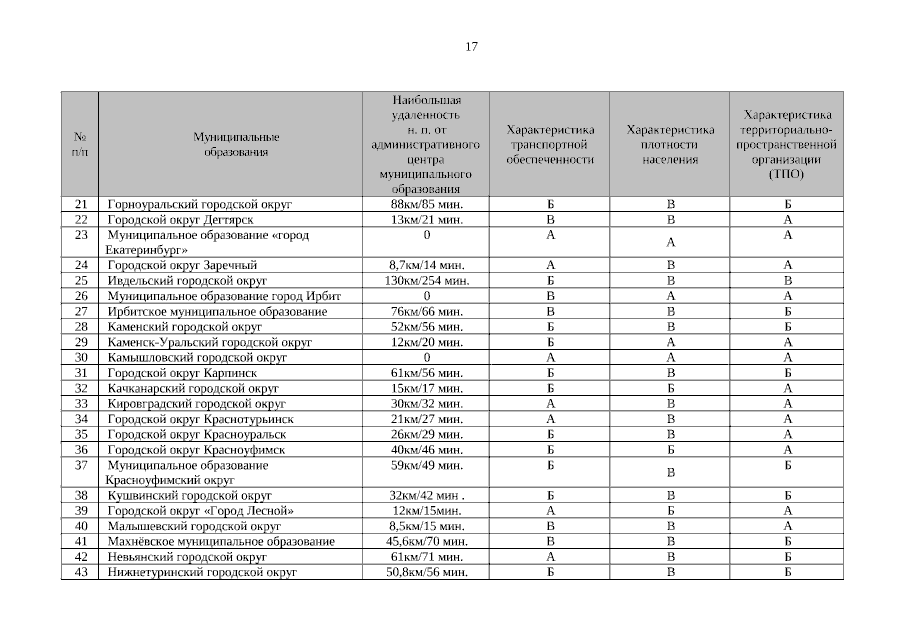 17

| № п/п | Муниципальные образования | Наибольшая удаленность н. п. от административного центра муниципального образования | Характеристика транспортной обеспеченности | Характеристика плотности населения | Характеристика территориально-пространственной организации (ТПО) |
|---|---|---|---|---|---|
| 21 | Горноуральский городской округ | 88км/85 мин. | Б | В | Б |
| 22 | Городской округ Дегтярск | 13км/21 мин. | В | В | А |
| 23 | Муниципальное образование «город Екатеринбург» | 0 | А | А | А |
| 24 | Городской округ Заречный | 8,7км/14 мин. | А | В | А |
| 25 | Ивдельский городской округ | 130км/254 мин. | Б | В | В |
| 26 | Муниципальное образование город Ирбит | 0 | В | А | А |
| 27 | Ирбитское муниципальное образование | 76км/66 мин. | В | В | Б |
| 28 | Каменский городской округ | 52км/56 мин. | Б | В | Б |
| 29 | Каменск-Уральский городской округ | 12км/20 мин. | Б | А | А |
| 30 | Камышловский городской округ | 0 | А | А | А |
| 31 | Городской округ Карпинск | 61км/56 мин. | Б | В | Б |
| 32 | Качканарский городской округ | 15км/17 мин. | Б | Б | А |
| 33 | Кировградский городской округ | 30км/32 мин. | А | В | А |
| 34 | Городской округ Краснотурьинск | 21км/27 мин. | А | В | А |
| 35 | Городской округ Красноуральск | 26км/29 мин. | Б | В | А |
| 36 | Городской округ Красноуфимск | 40км/46 мин. | Б | Б | А |
| 37 | Муниципальное образование Красноуфимский округ | 59км/49 мин. | Б | В | Б |
| 38 | Кушвинский городской округ | 32км/42 мин . | Б | В | Б |
| 39 | Городской округ «Город Лесной» | 12км/15мин. | А | Б | А |
| 40 | Малышевский городской округ | 8,5км/15 мин. | В | В | А |
| 41 | Махнёвское муниципальное образование | 45,6км/70 мин. | В | В | Б |
| 42 | Невьянский городской округ | 61км/71 мин. | А | В | Б |
| 43 | Нижнетуринский городской округ | 50,8км/56 мин. | Б | В | Б |